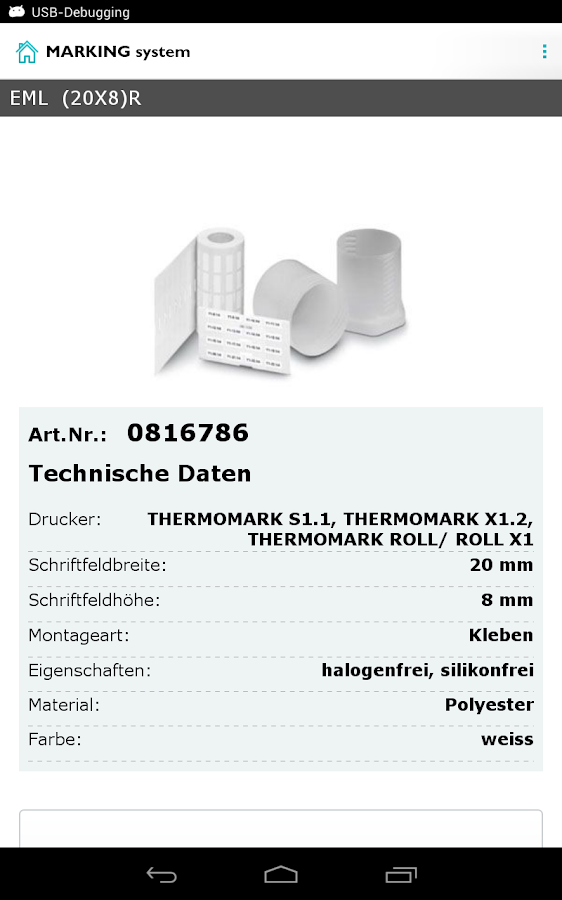 USB-Debugging

MARKING system

EML (20X8)R

Art.Nr.: 0816786

Technische Daten

| | |
|---|---|
| Drucker: | THERMOMARK S1.1, THERMOMARK X1.2, THERMOMARK ROLL/ ROLL X1 |
| Schriftfeldbreite: | 20 mm |
| Schriftfeldhöhe: | 8 mm |
| Montageart: | Kleben |
| Eigenschaften: | halogenfrei, silikonfrei |
| Material: | Polyester |
| Farbe: | weiss |